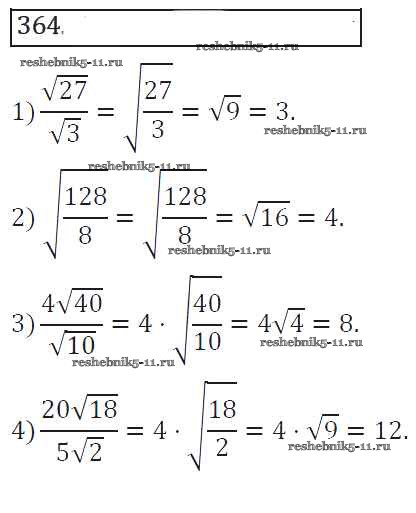 364.

reshebnik5-11.ru

reshebnik5-11.ru

1) $\frac{\sqrt{27}}{\sqrt{3}} = \sqrt{\frac{27}{3}} = \sqrt{9} = 3.$

reshebnik5-11.ru

reshebnik5-11.ru

2) $\sqrt{\frac{128}{8}} = \sqrt{\frac{128}{8}} = \sqrt{16} = 4.$

reshebnik5-11.ru

3) $\frac{4\sqrt{40}}{\sqrt{10}} = 4 \cdot \sqrt{\frac{40}{10}} = 4\sqrt{4} = 8.$

reshebnik5-11.ru

reshebnik5-11.ru

4) $\frac{20\sqrt{18}}{5\sqrt{2}} = 4 \cdot \sqrt{\frac{18}{2}} = 4 \cdot \sqrt{9} = 12.$

reshebnik5-11.ru